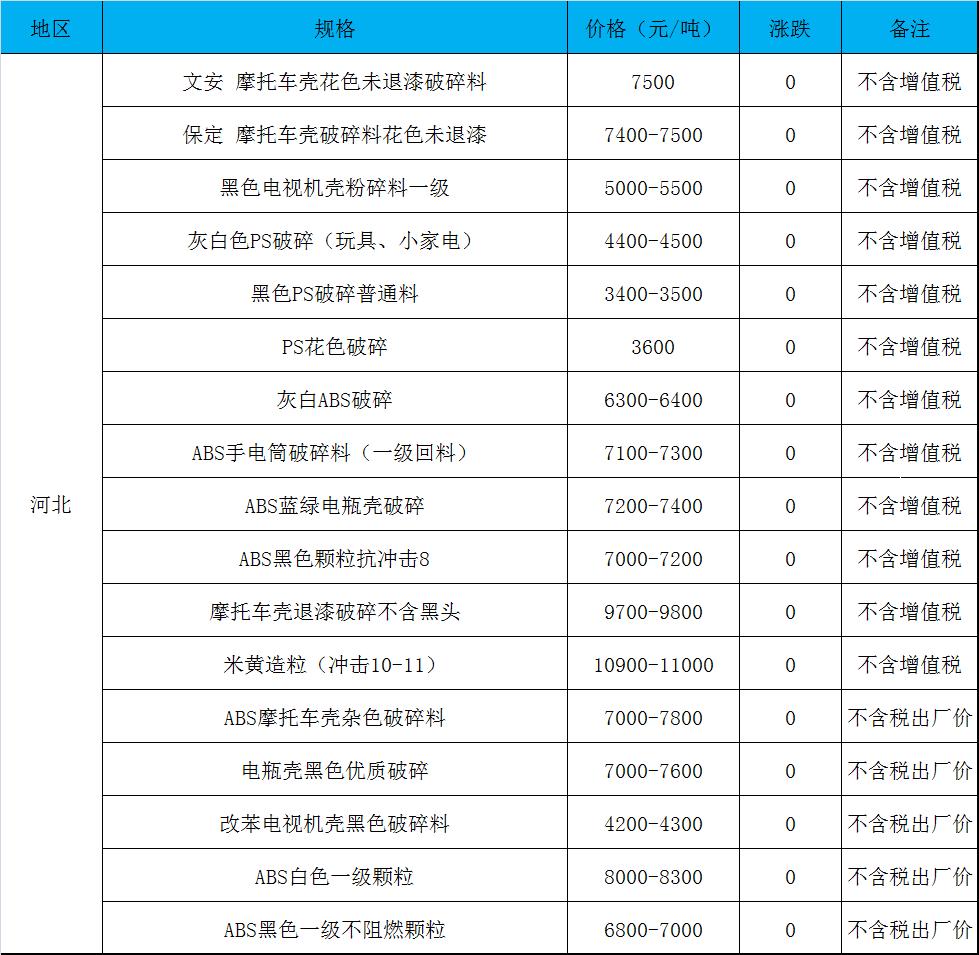 | 地区 | 规格 | 价格（元/吨） | 涨跌 | 备注 |
|---|---|---|---|---|
| 河北 | 文安 摩托车壳花色未退漆破碎料 | 7500 | 0 | 不含增值税 |
| | 保定 摩托车壳破碎料花色未退漆 | 7400-7500 | 0 | 不含增值税 |
| | 黑色电视机壳粉碎料一级 | 5000-5500 | 0 | 不含增值税 |
| | 灰白色PS破碎（玩具、小家电） | 4400-4500 | 0 | 不含增值税 |
| | 黑色PS破碎普通料 | 3400-3500 | 0 | 不含增值税 |
| | PS花色破碎 | 3600 | 0 | 不含增值税 |
| | 灰白ABS破碎 | 6300-6400 | 0 | 不含增值税 |
| | ABS手电筒破碎料（一级回料） | 7100-7300 | 0 | 不含增值税 |
| | ABS蓝绿电瓶壳破碎 | 7200-7400 | 0 | 不含增值税 |
| | ABS黑色颗粒抗冲击8 | 7000-7200 | 0 | 不含增值税 |
| | 摩托车壳退漆破碎不含黑头 | 9700-9800 | 0 | 不含增值税 |
| | 米黄造粒（冲击10-11） | 10900-11000 | 0 | 不含增值税 |
| | ABS摩托车壳杂色破碎料 | 7000-7800 | 0 | 不含税出厂价 |
| | 电瓶壳黑色优质破碎 | 7000-7600 | 0 | 不含税出厂价 |
| | 改苯电视机壳黑色破碎料 | 4200-4300 | 0 | 不含税出厂价 |
| | ABS白色一级颗粒 | 8000-8300 | 0 | 不含税出厂价 |
| | ABS黑色一级不阻燃颗粒 | 6800-7000 | 0 | 不含税出厂价 |